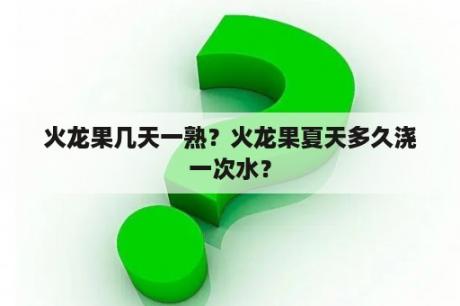 火龙果几天一熟？火龙果夏天多久浇一次水？